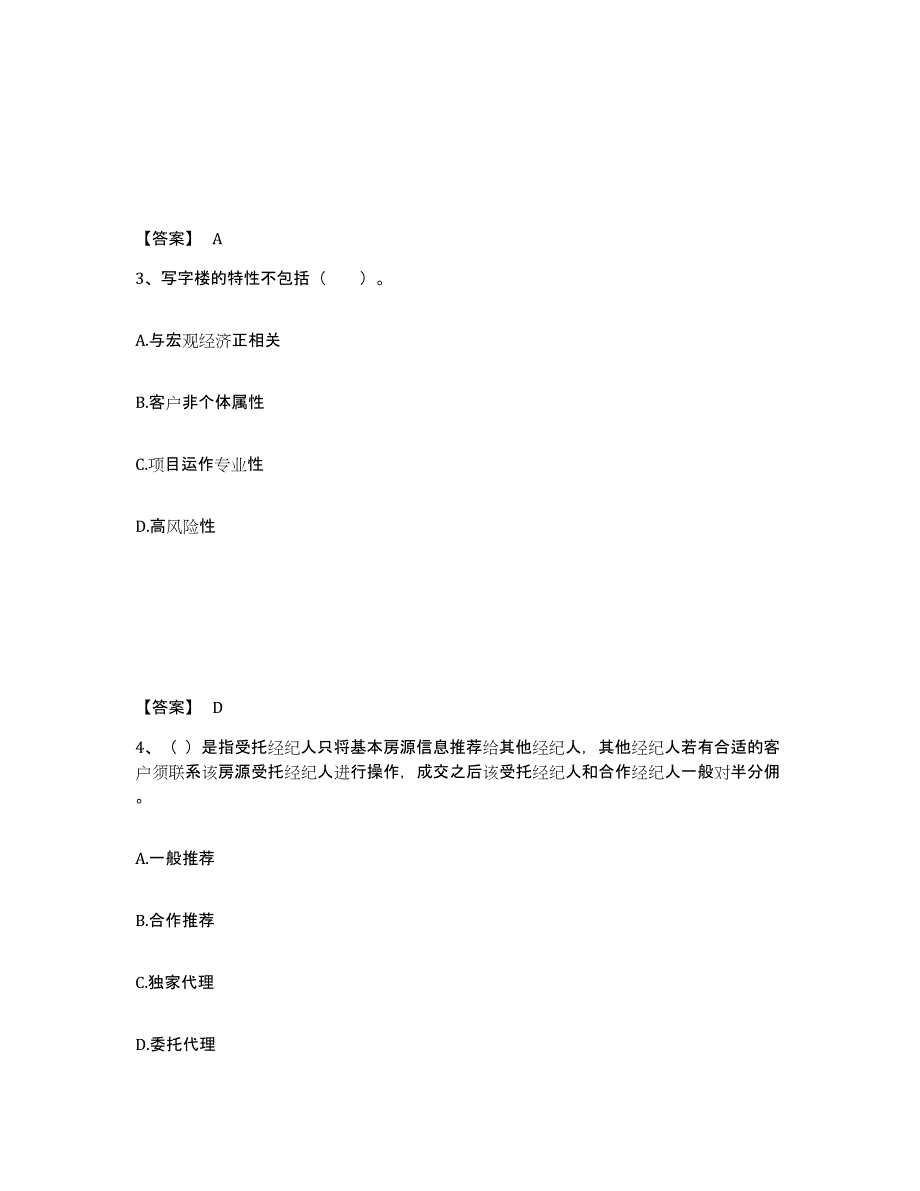 【答案】 A

3、写字楼的特性不包括（　　）。

A.与宏观经济正相关

B.客户非个体属性

C.项目运作专业性

D.高风险性

【答案】 D

4、（ ）是指受托经纪人只将基本房源信息推荐给其他经纪人，其他经纪人若有合适的客户须联系该房源受托经纪人进行操作，成交之后该受托经纪人和合作经纪人一般对半分佣。

A.一般推荐

B.合作推荐

C.独家代理

D.委托代理